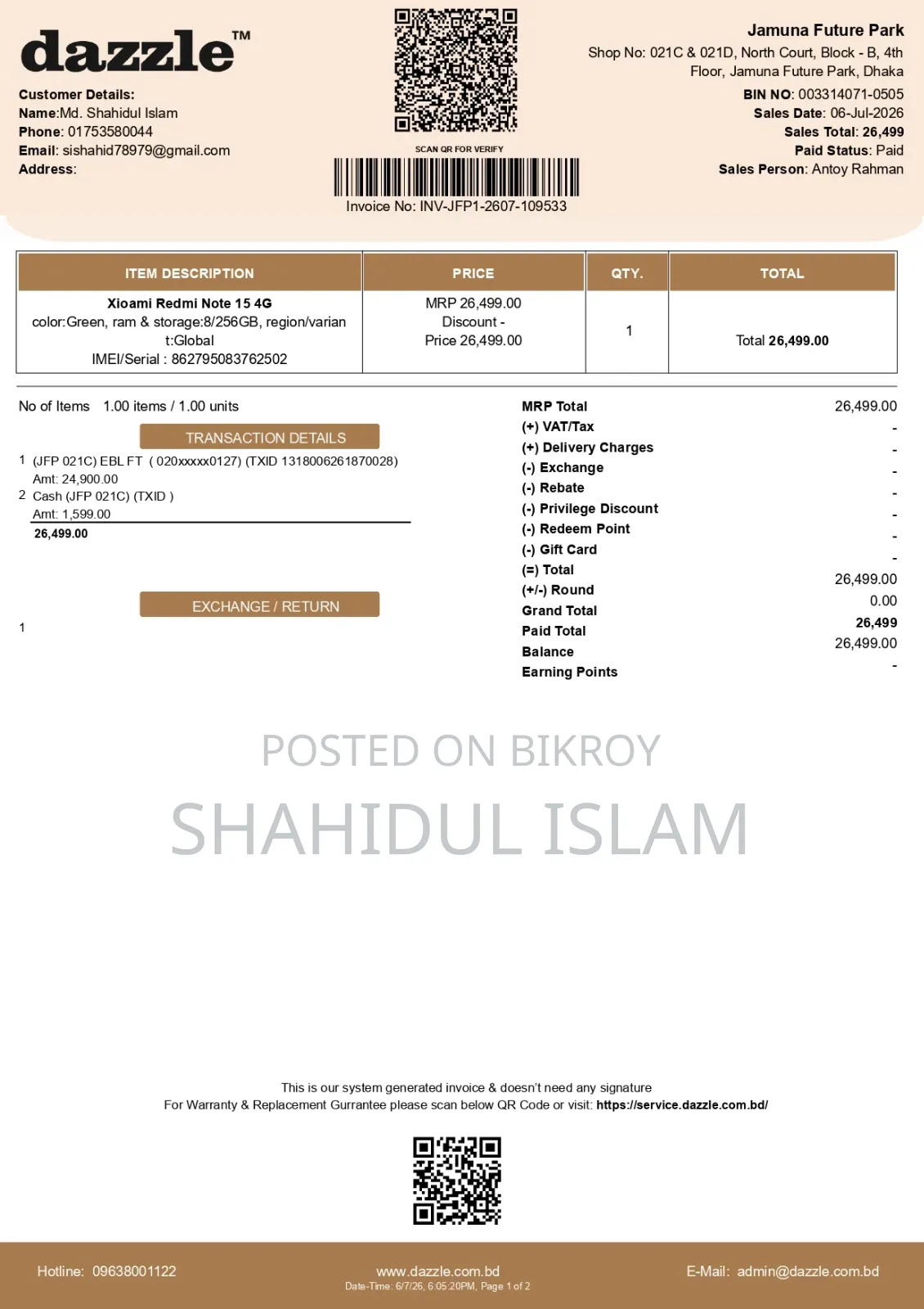 dazzle™

Customer Details:
Name:Md. Shahidul Islam
Phone: 01753580044
Email: sishahid78979@gmail.com
Address:

SCAN QR FOR VERIFY

Invoice No: INV-JFP1-2607-109533

Jamuna Future Park
Shop No: 021C & 021D, North Court, Block - B, 4th Floor, Jamuna Future Park, Dhaka
BIN NO: 003314071-0505
Sales Date: 06-Jul-2026
Sales Total: 26,499
Paid Status: Paid
Sales Person: Antoy Rahman

| ITEM DESCRIPTION | PRICE | QTY. | TOTAL |
|---|---|---|---|
| Xioami Redmi Note 15 4G color:Green, ram & storage:8/256GB, region/variant:Global IMEI/Serial : 862795083762502 | MRP 26,499.00 Discount - Price 26,499.00 | 1 | Total 26,499.00 |

No of Items 1.00 items / 1.00 units

TRANSACTION DETAILS

1 (JFP 021C) EBL FT ( 020xxxxx0127) (TXID 1318006261870028)
Amt: 24,900.00
2 Cash (JFP 021C) (TXID )
Amt: 1,599.00
26,499.00

EXCHANGE / RETURN

1

MRP Total 26,499.00
(+) VAT/Tax -
(+) Delivery Charges -
(-) Exchange -
(-) Rebate -
(-) Privilege Discount -
(-) Redeem Point -
(-) Gift Card -
(=) Total 26,499.00
(+/-) Round 0.00
Grand Total 26,499
Paid Total 26,499.00
Balance -
Earning Points

This is our system generated invoice & doesn't need any signature
For Warranty & Replacement Gurrantee please scan below QR Code or visit: https://service.dazzle.com.bd/

Hotline: 09638001122
www.dazzle.com.bd
Date-Time: 6/7/26, 6:05:20PM, Page 1 of 2
E-Mail: admin@dazzle.com.bd

POSTED ON BIKROY
SHAHIDUL ISLAM